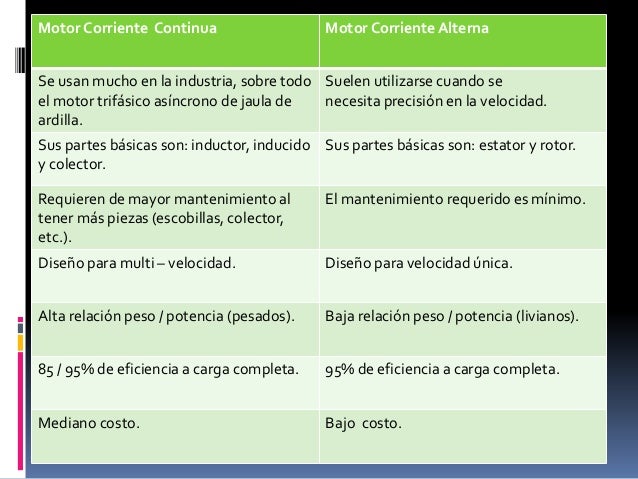 | Motor Corriente Continua | Motor Corriente Alterna |
|---|---|
| Se usan mucho en la industria, sobre todo el motor trifásico asíncrono de jaula de ardilla. | Suelen utilizarse cuando se necesita precisión en la velocidad. |
| Sus partes básicas son: inductor, inducido y colector. | Sus partes básicas son: estator y rotor. |
| Requieren de mayor mantenimiento al tener más piezas (escobillas, colector, etc.). | El mantenimiento requerido es mínimo. |
| Diseño para multi – velocidad. | Diseño para velocidad única. |
| Alta relación peso / potencia (pesados). | Baja relación peso / potencia (livianos). |
| 85 / 95% de eficiencia a carga completa. | 95% de eficiencia a carga completa. |
| Mediano costo. | Bajo costo. |